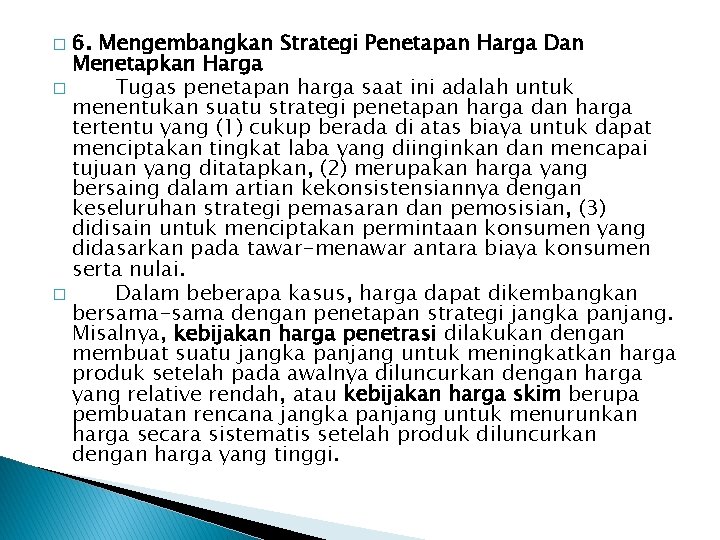 6. Mengembangkan Strategi Penetapan Harga Dan Menetapkan Harga

Tugas penetapan harga saat ini adalah untuk menentukan suatu strategi penetapan harga dan harga tertentu yang (1) cukup berada di atas biaya untuk dapat menciptakan tingkat laba yang diinginkan dan mencapai tujuan yang ditatapkan, (2) merupakan harga yang bersaing dalam artian kekonsistensiannya dengan keseluruhan strategi pemasaran dan pemosisian, (3) didisain untuk menciptakan permintaan konsumen yang didasarkan pada tawar-menawar antara biaya konsumen serta nulai.

Dalam beberapa kasus, harga dapat dikembangkan bersama-sama dengan penetapan strategi jangka panjang. Misalnya, kebijakan harga penetrasi dilakukan dengan membuat suatu jangka panjang untuk meningkatkan harga produk setelah pada awalnya diluncurkan dengan harga yang relative rendah, atau kebijakan harga skim berupa pembuatan rencana jangka panjang untuk menurunkan harga secara sistematis setelah produk diluncurkan dengan harga yang tinggi.